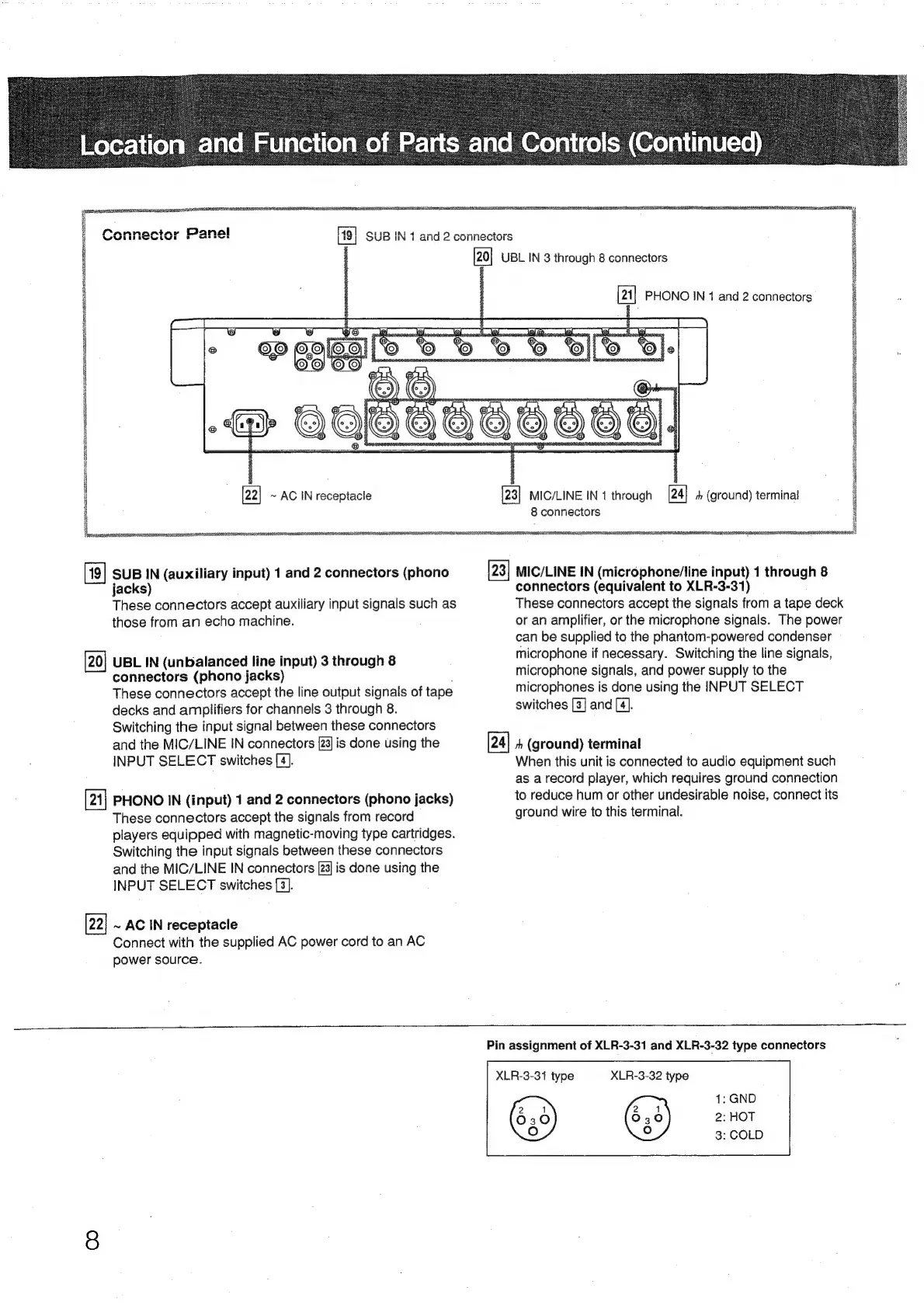 Location and Function of Parts and Controls (Continued)

Connector Panel

19 SUB IN 1 and 2 connectors

20 UBL IN 3 through 8 connectors

21 PHONO IN 1 and 2 connectors

22 ~ AC IN receptacle

23 MIC/LINE IN 1 through 8 connectors

24 ⏚ (ground) terminal

19 SUB IN (auxiliary input) 1 and 2 connectors (phono jacks)
These connectors accept auxiliary input signals such as those from an echo machine.

20 UBL IN (unbalanced line input) 3 through 8 connectors (phono jacks)
These connectors accept the line output signals of tape decks and amplifiers for channels 3 through 8. Switching the input signal between these connectors and the MIC/LINE IN connectors 23 is done using the INPUT SELECT switches 4.

21 PHONO IN (input) 1 and 2 connectors (phono jacks)
These connectors accept the signals from record players equipped with magnetic-moving type cartridges. Switching the input signals between these connectors and the MIC/LINE IN connectors 23 is done using the INPUT SELECT switches 3.

22 ~ AC IN receptacle
Connect with the supplied AC power cord to an AC power source.

23 MIC/LINE IN (microphone/line input) 1 through 8 connectors (equivalent to XLR-3-31)
These connectors accept the signals from a tape deck or an amplifier, or the microphone signals. The power can be supplied to the phantom-powered condenser microphone if necessary. Switching the line signals, microphone signals, and power supply to the microphones is done using the INPUT SELECT switches 3 and 4.

24 ⏚ (ground) terminal
When this unit is connected to audio equipment such as a record player, which requires ground connection to reduce hum or other undesirable noise, connect its ground wire to this terminal.

Pin assignment of XLR-3-31 and XLR-3-32 type connectors

XLR-3-31 type

2 1
3

XLR-3-32 type

2 1
3

1: GND
2: HOT
3: COLD

8